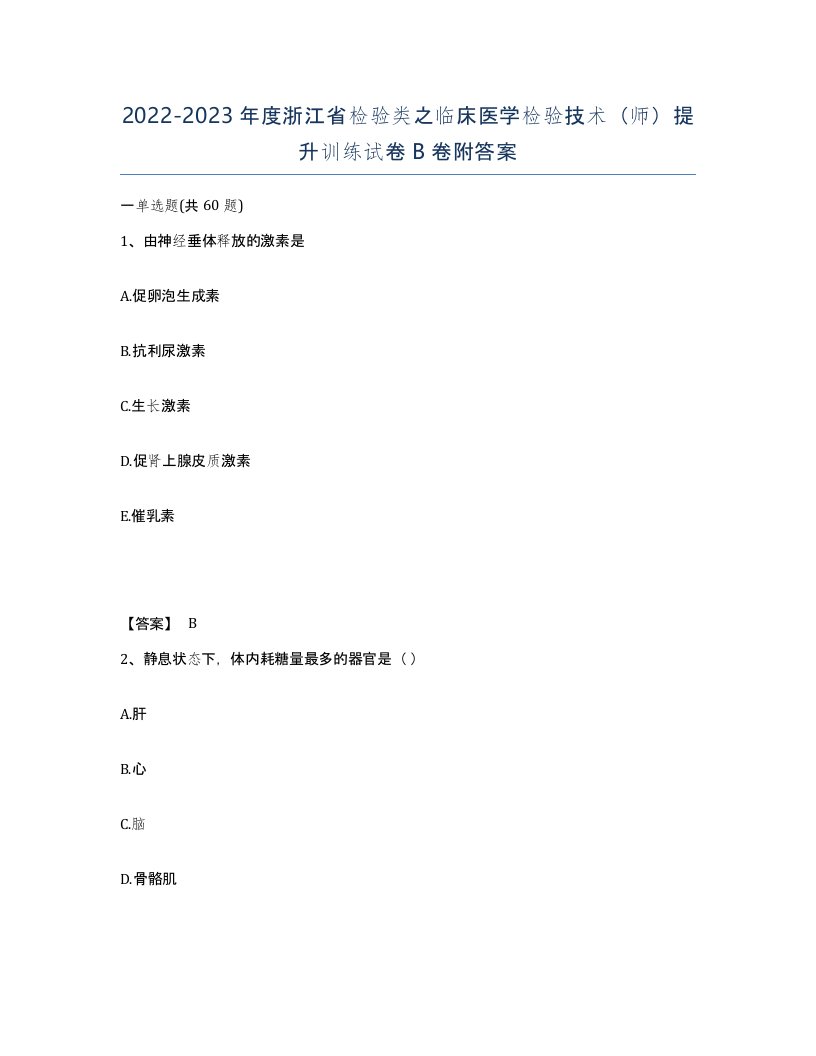 2022-2023年度浙江省检验类之临床医学检验技术（师）提升训练试卷B卷附答案

一单选题(共60题)

1、由神经垂体释放的激素是

A.促卵泡生成素

B.抗利尿激素

C.生长激素

D.促肾上腺皮质激素

E.催乳素

【答案】 B

2、静息状态下，体内耗糖量最多的器官是（）

A.肝

B.心

C.脑

D.骨骼肌